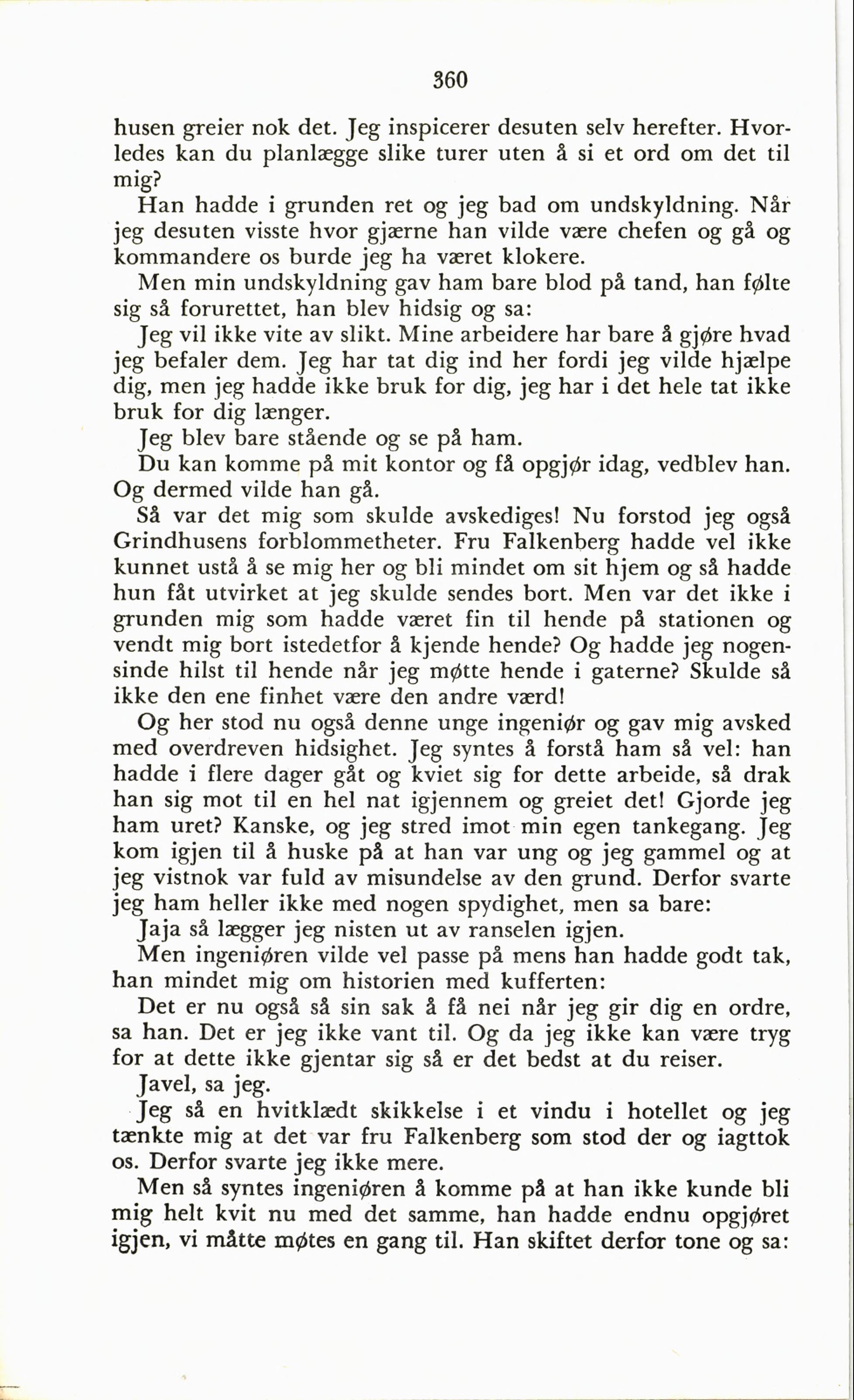 360

husen greier nok det. Jeg inspicerer desuten selv herefter. Hvorledes kan du planlægge slike turer uten å si et ord om det til mig?

Han hadde i grunden ret og jeg bad om undskyldning. Når jeg desuten visste hvor gjærne han vilde være chefen og gå og kommandere os burde jeg ha været klokere.

Men min undskyldning gav ham bare blod på tand, han følte sig så forurettet, han blev hidsig og sa:

Jeg vil ikke vite av slikt. Mine arbeidere har bare å gjøre hvad jeg befaler dem. Jeg har tat dig ind her fordi jeg vilde hjælpe dig, men jeg hadde ikke bruk for dig, jeg har i det hele tat ikke bruk for dig længer.

Jeg blev bare stående og se på ham.

Du kan komme på mit kontor og få opgjør idag, vedblev han. Og dermed vilde han gå.

Så var det mig som skulde avskediges! Nu forstod jeg også Grindhusens forblommetheter. Fru Falkenberg hadde vel ikke kunnet ustå å se mig her og bli mindet om sit hjem og så hadde hun fåt utvirket at jeg skulde sendes bort. Men var det ikke i grunden mig som hadde været fin til hende på stationen og vendt mig bort istedetfor å kjende hende? Og hadde jeg nogensinde hilst til hende når jeg møtte hende i gaterne? Skulde så ikke den ene finhet være den andre værd!

Og her stod nu også denne unge ingeniør og gav mig avsked med overdreven hidsighet. Jeg syntes å forstå ham så vel: han hadde i flere dager gåt og kviet sig for dette arbeide, så drak han sig mot til en hel nat igjennem og greiet det! Gjorde jeg ham uret? Kanske, og jeg stred imot min egen tankegang. Jeg kom igjen til å huske på at han var ung og jeg gammel og at jeg vistnok var fuld av misundelse av den grund. Derfor svarte jeg ham heller ikke med nogen spydighet, men sa bare:

Jaja så lægger jeg nisten ut av ranselen igjen.

Men ingeniøren vilde vel passe på mens han hadde godt tak, han mindet mig om historien med kufferten:

Det er nu også så sin sak å få nei når jeg gir dig en ordre, sa han. Det er jeg ikke vant til. Og da jeg ikke kan være tryg for at dette ikke gjentar sig så er det bedst at du reiser.

Javel, sa jeg.

Jeg så en hvitklædt skikkelse i et vindu i hotellet og jeg tænkte mig at det var fru Falkenberg som stod der og iagttok os. Derfor svarte jeg ikke mere.

Men så syntes ingeniøren å komme på at han ikke kunde bli mig helt kvit nu med det samme, han hadde endnu opgjøret igjen, vi måtte møtes en gang til. Han skiftet derfor tone og sa: